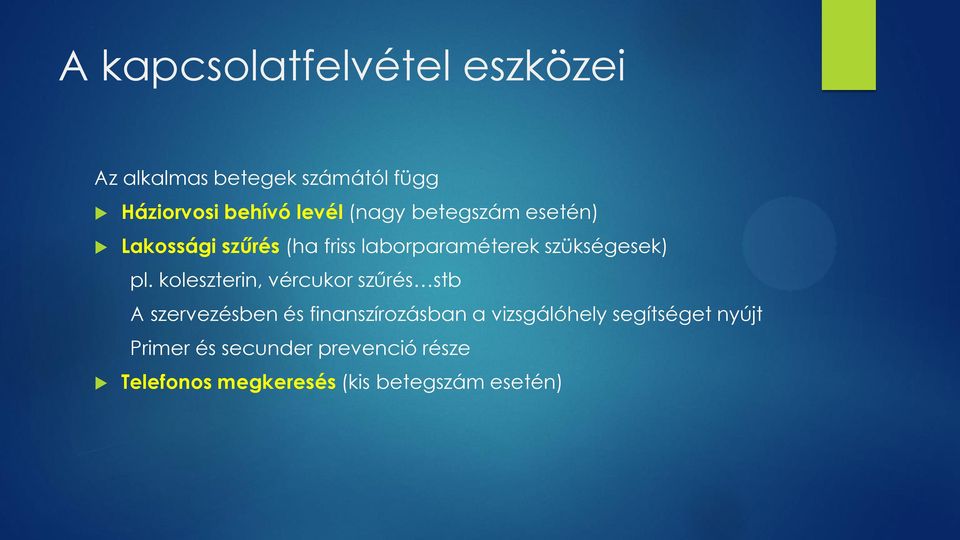 A kapcsolatfelvétel eszközei

Az alkalmas betegek számától függ

Háziorvosi behívó levél (nagy betegszám esetén)

Lakossági szűrés (ha friss laborparaméterek szükségesek)

pl. koleszterin, vércukor szűrés…stb

A szervezésben és finanszírozásban a vizsgálóhely segítséget nyújt

Primer és secunder prevenció része

Telefonos megkeresés (kis betegszám esetén)